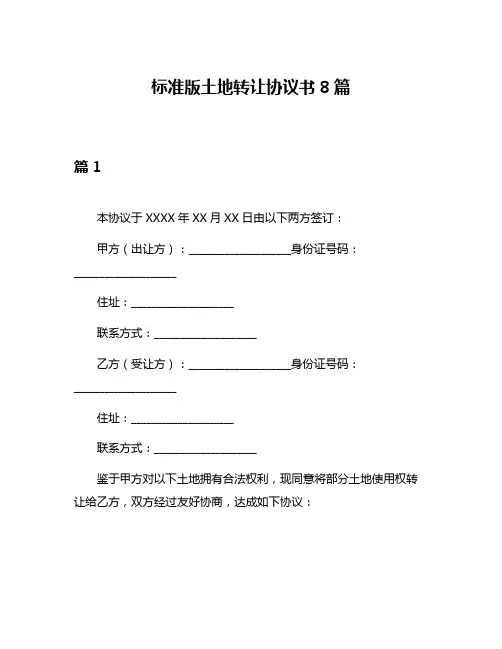 标准版土地转让协议书 8 篇

篇 1

本协议于 XXXX 年 XX 月 XX 日由以下两方签订：

甲方（出让方）：__________________身份证号码：__________________

住址：__________________

联系方式：__________________

乙方（受让方）：__________________身份证号码：__________________

住址：__________________

联系方式：__________________

鉴于甲方对以下土地拥有合法权利，现同意将部分土地使用权转让给乙方，双方经过友好协商，达成如下协议：